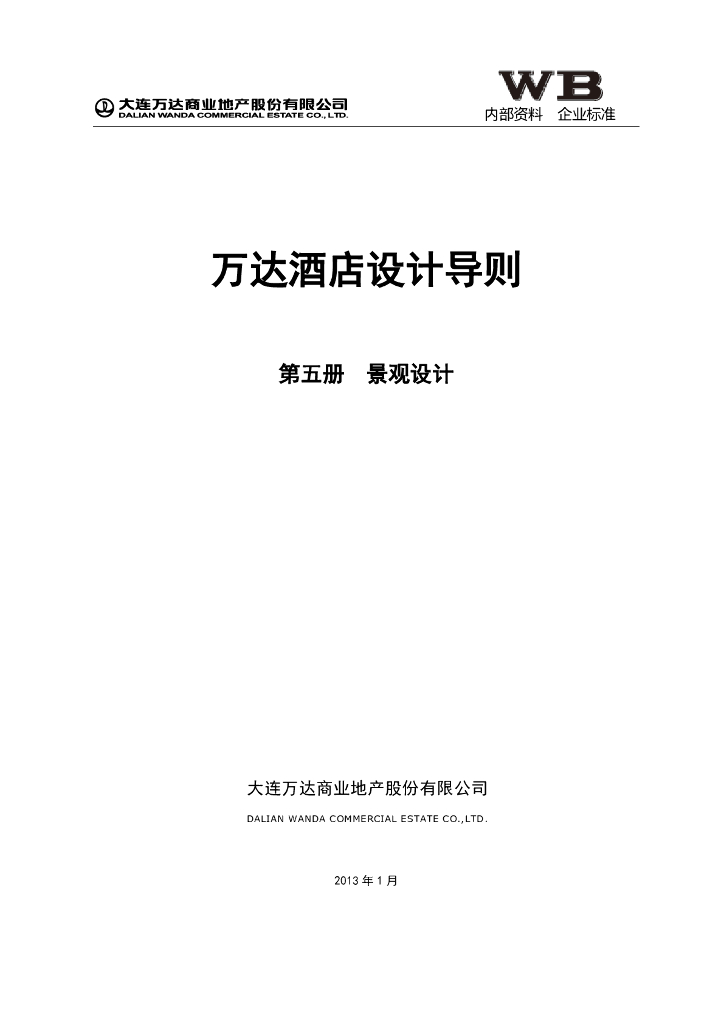 大连万达商业地产股份有限公司
DALIAN WANDA COMMERCIAL ESTATE CO., LTD.

WB
内部资料 企业标准

万达酒店设计导则

第五册 景观设计

大连万达商业地产股份有限公司
DALIAN WANDA COMMERCIAL ESTATE CO.,LTD.

2013年1月